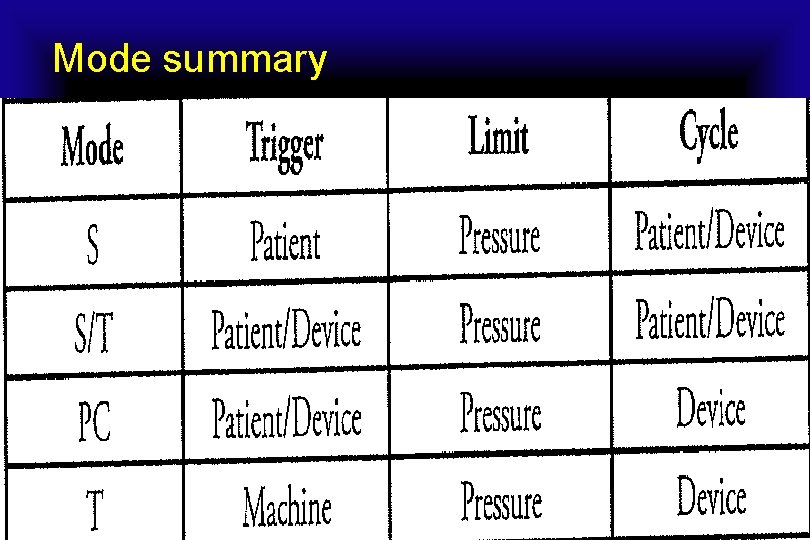 Mode summary

| Mode | Trigger | Limit | Cycle |
|---|---|---|---|
| S | Patient | Pressure | Patient/Device |
| S/T | Patient/Device | Pressure | Patient/Device |
| PC | Patient/Device | Pressure | Device |
| T | Machine | Pressure | Device |